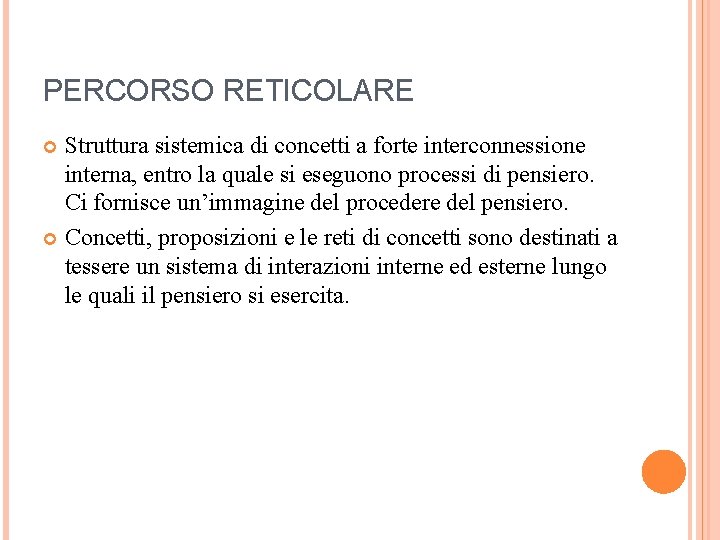 PERCORSO RETICOLARE

Struttura sistemica di concetti a forte interconnessione interna, entro la quale si eseguono processi di pensiero. Ci fornisce un’immagine del procedere del pensiero.

Concetti, proposizioni e le reti di concetti sono destinati a tessere un sistema di interazioni interne ed esterne lungo le quali il pensiero si esercita.